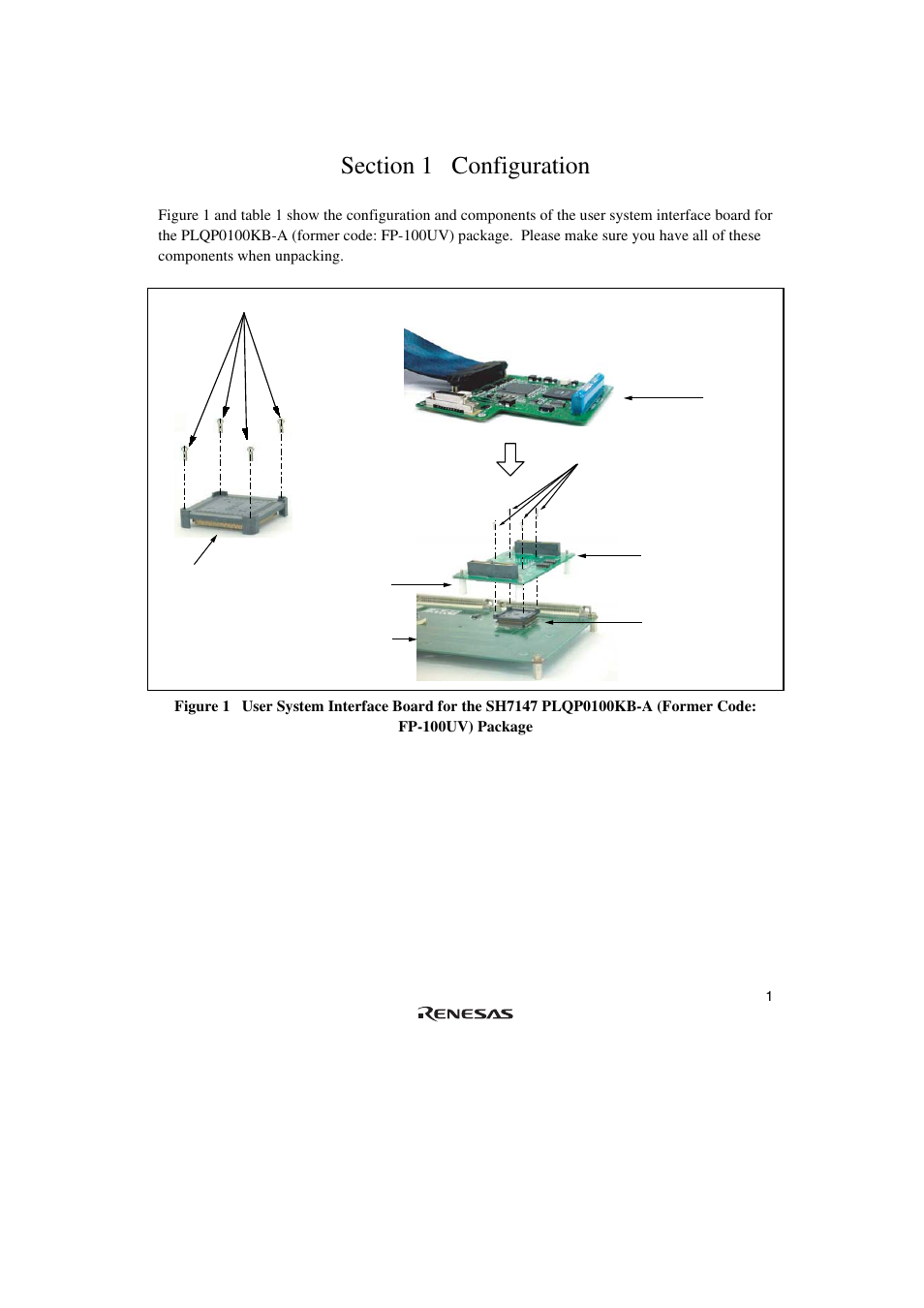 Section 1 Configuration

Figure 1 and table 1 show the configuration and components of the user system interface board for the PLQP0100KB-A (former code: FP-100UV) package. Please make sure you have all of these components when unpacking.

Figure 1 User System Interface Board for the SH7147 PLQP0100KB-A (Former Code: FP-100UV) Package

1

RENESAS